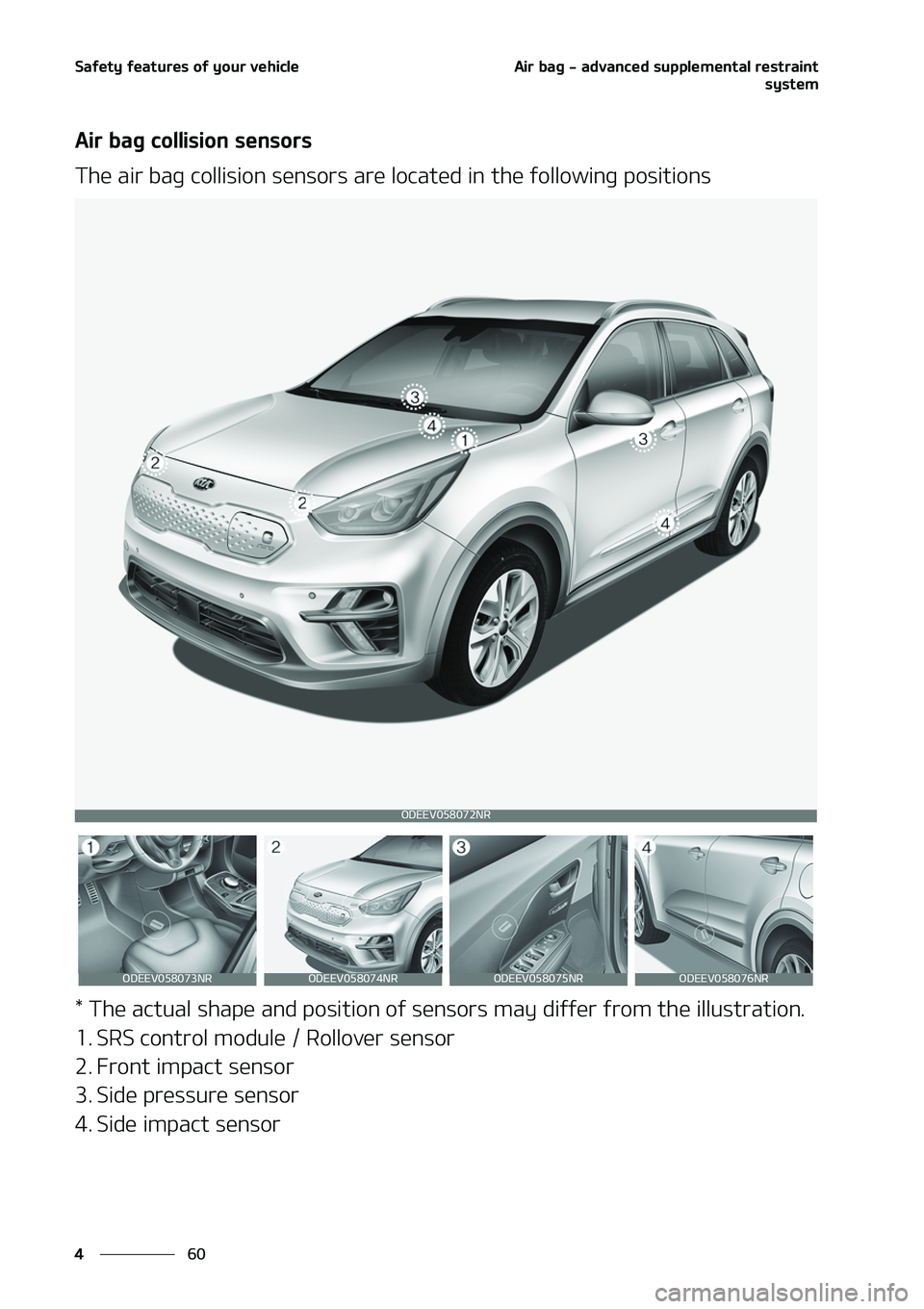 Safety features of your vehicle

Air bag – advanced supplemental restraint system

Air bag collision sensors

The air bag collision sensors are located in the following positions

3
4
1
3
2
2
4

ODEEV058072NR

1
ODEEV058073NR
2
ODEEV058074NR
3
ODEEV058075NR
4
ODEEV058076NR

* The actual shape and position of sensors may differ from the illustration.

1. SRS control module / Rollover sensor
2. Front impact sensor
3. Side pressure sensor
4. Side impact sensor

4
60

carmanualsonline.info